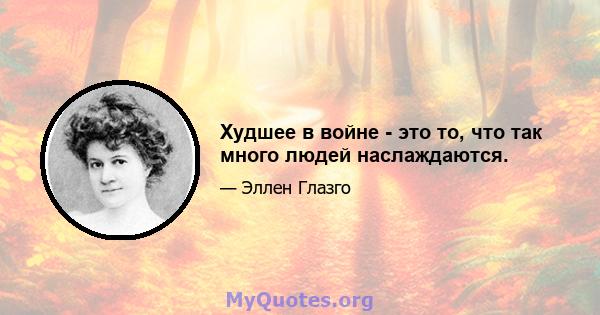 Худшее в войне - это то, что так много людей наслаждаются.

— Эллен Глазго

MyQuotes.org